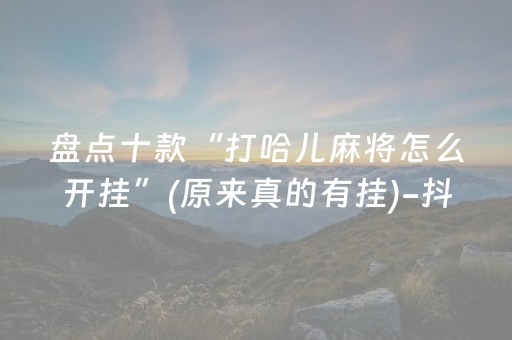 盘点十款“打哈儿麻将怎么开挂”(原来真的有挂)-抖